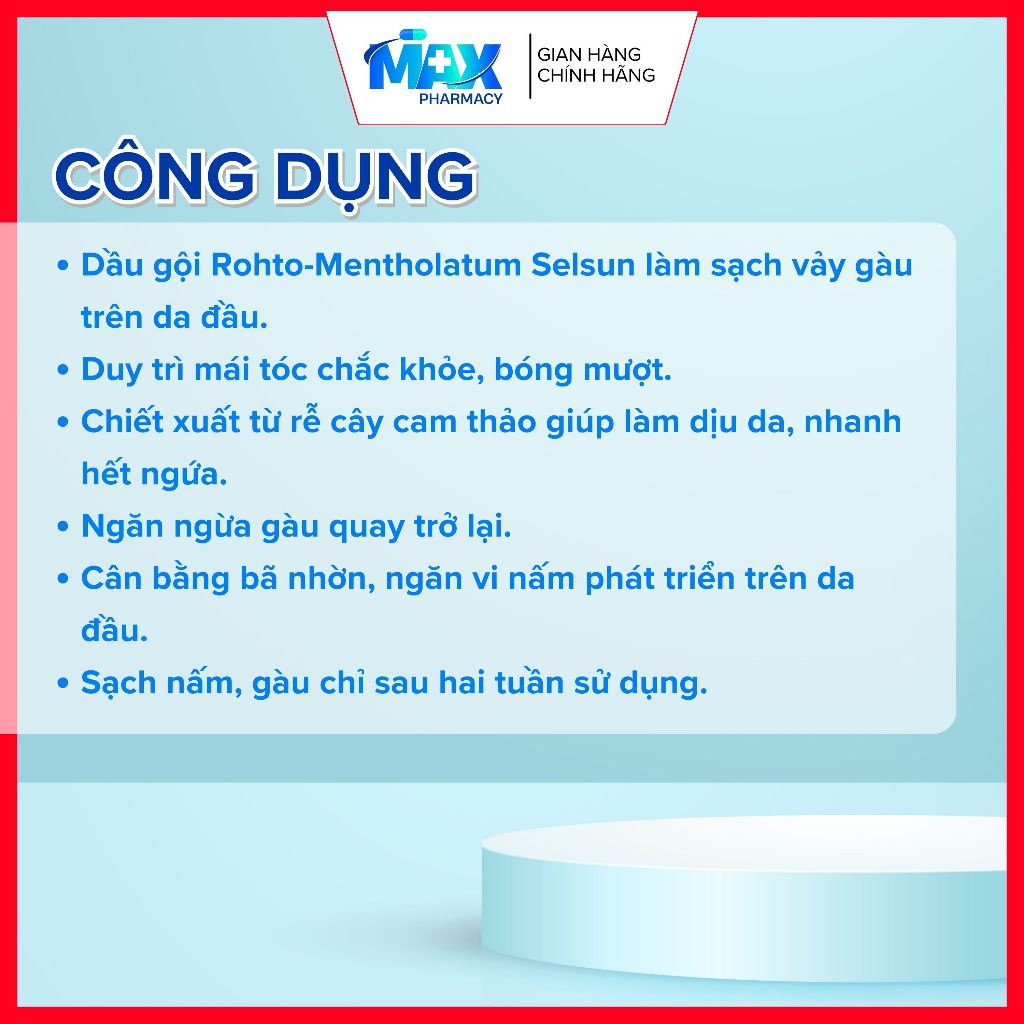 MAX
PHARMACY

GIAN HÀNG
CHÍNH HÃNG

CÔNG DỤNG

• Dầu gội Rohto-Mentholatum Selsun làm sạch vảy gàu trên da đầu.
• Duy trì mái tóc chắc khỏe, bóng mượt.
• Chiết xuất từ rễ cây cam thảo giúp làm dịu da, nhanh hết ngứa.
• Ngăn ngừa gàu quay trở lại.
• Cân bằng bã nhờn, ngăn vi nấm phát triển trên da đầu.
• Sạch nấm, gàu chỉ sau hai tuần sử dụng.